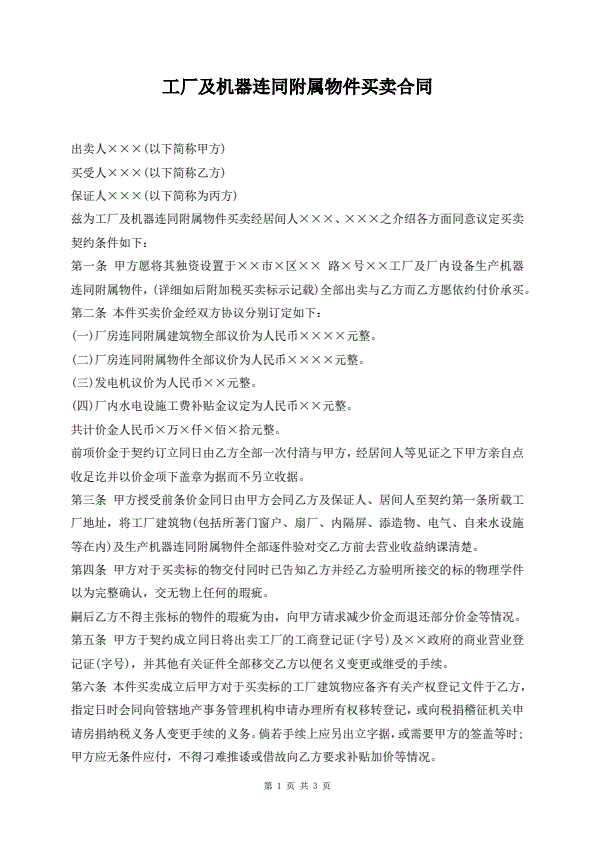 工厂及机器连同附属物件买卖合同

出卖人×××(以下简称甲方)

买受人×××(以下简称乙方)

保证人×××(以下简称为丙方)

兹为工厂及机器连同附属物件买卖经居间人×××、×××之介绍各方面同意议定买卖契约条件如下:

第一条　甲方愿将其独资设置于××市×区××　路×号××工厂及厂内设备生产机器连同附属物件,(详细如后附加税买卖标示记载)全部出卖与乙方而乙方愿依约付价承买。

第二条　本件买卖价金经双方协议分别订定如下:

(一)厂房连同附属建筑物全部议价为人民币××××元整。

(二)厂房连同附属物件全部议价为人民币××××元整。

(三)发电机议价为人民币××元整。

(四)厂内水电设施工费补贴金议定为人民币××元整。

共计价金人民币×万×仟×佰×拾元整。

前项价金于契约订立同日由乙方全部一次付清与甲方,经居间人等见证之下甲方亲自点收足讫并以价金项下盖章为据而不另立收据。

第三条　甲方授受前条价金同日由甲方会同乙方及保证人、居间人至契约第一条所载工厂地址,将工厂建筑物(包括所著门窗户、扇厂、内隔屏、添造物、电气、自来水设施等在内)及生产机器连同附属物件全部逐件验对交乙方前去营业收益纳课清楚。

第四条　甲方对于买卖标的物交付同时已告知乙方并经乙方验明所接交的标的物理学件以为完整确认,交无物上任何的瑕疵。

嗣后乙方不得主张标的物件的瑕疵为由,向甲方请求减少价金而退还部分价金等情况。

第五条　甲方于契约成立同日将出卖工厂的工商登记证(字号)及××政府的商业营业登记证(字号),并其他有关证件全部移交乙方以便名义变更或继受的手续。

第六条　本件买卖成立后甲方对于买卖标的工厂建筑物应备齐有关产权登记文件于乙方,指定日时会同向管辖地产事务管理机构申请办理所有权移转登记,或向税捐稽征机关申请房捐纳税义务人变更手续的义务。倘若手续上应另出立字据,或需要甲方的签盖等时;甲方应无条件应付,不得刁难推诿或借故向乙方要求补贴加价等情况。

第 1 页 共 3 页